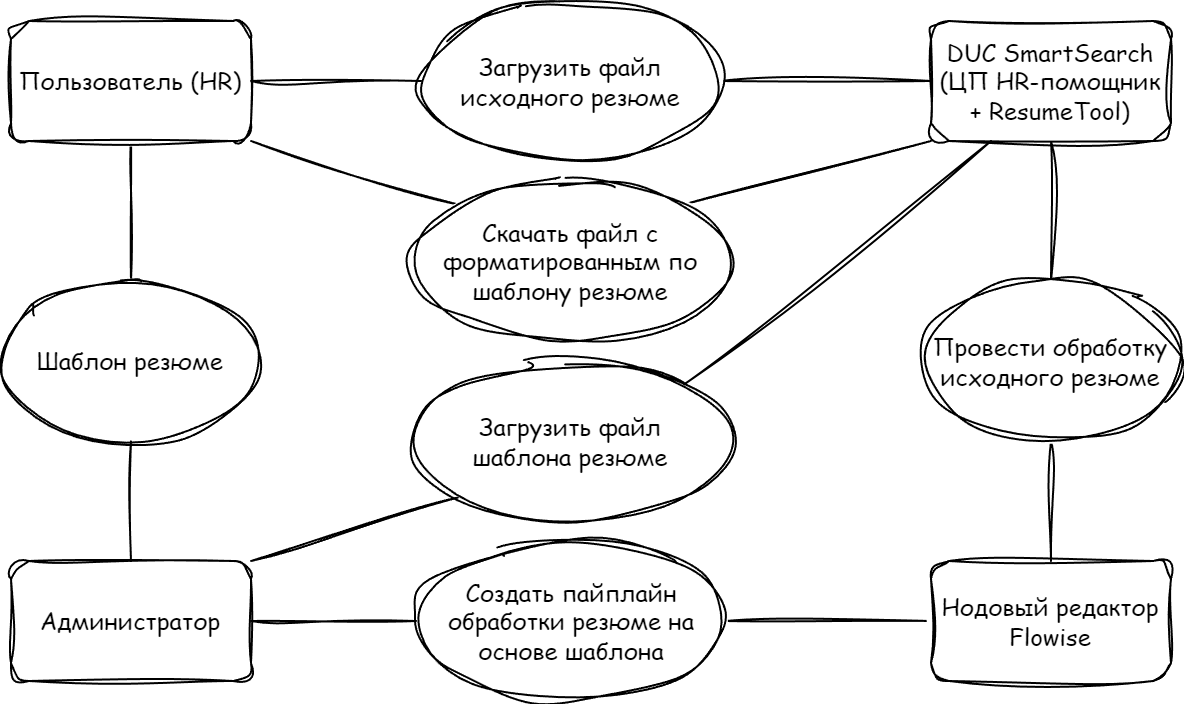 Пользователь (HR)

Загрузить файл исходного резюме

DUC SmartSearch (ЦП HR-помощник + ResumeTool)

Скачать файл с форматированным по шаблону резюме

Шаблон резюме

Провести обработку исходного резюме

Загрузить файл шаблона резюме

Администратор

Создать пайплайн обработки резюме на основе шаблона

Нодовый редактор Flowise